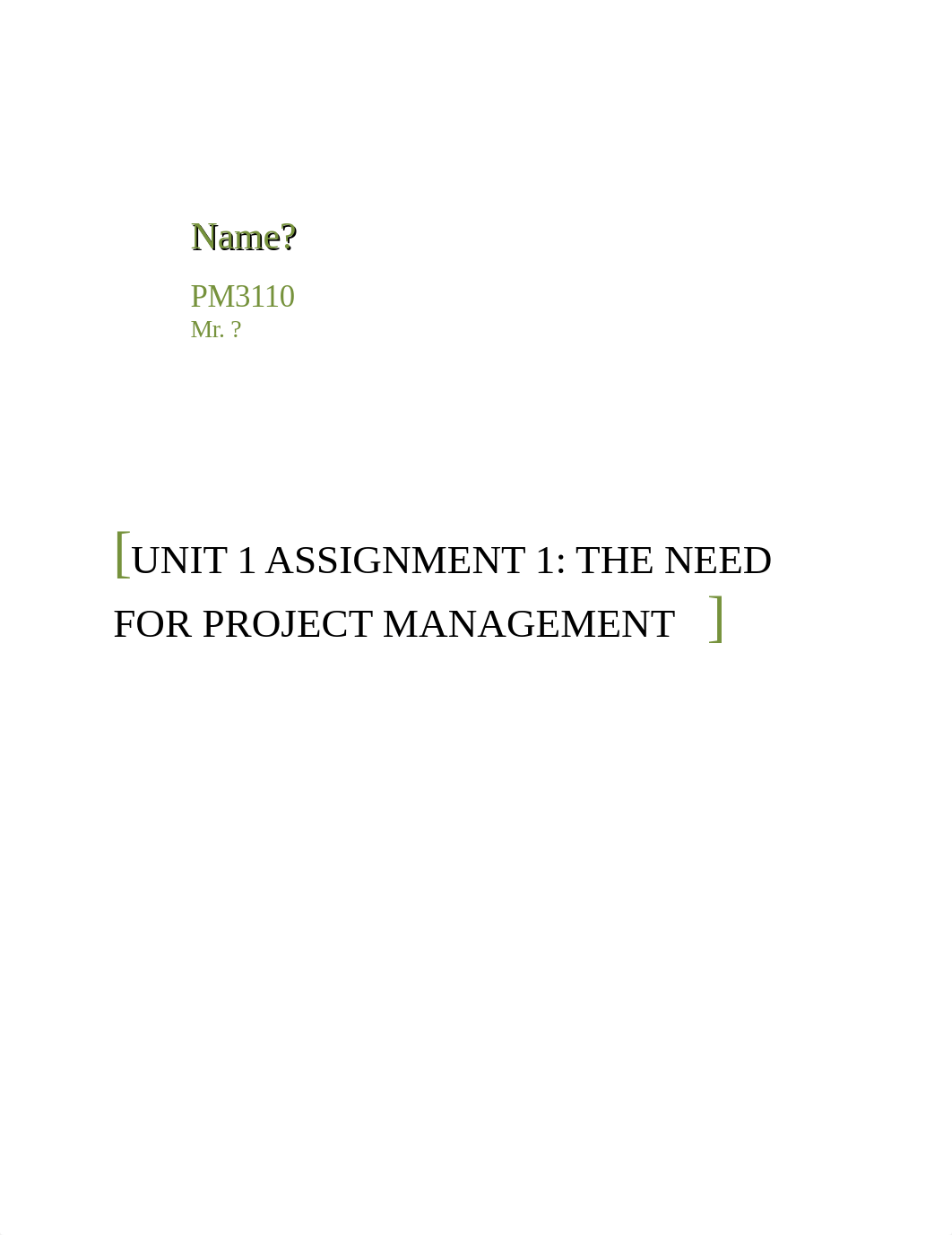 Name?

PM3110
Mr. ?

[UNIT 1 ASSIGNMENT 1: THE NEED FOR PROJECT MANAGEMENT ]